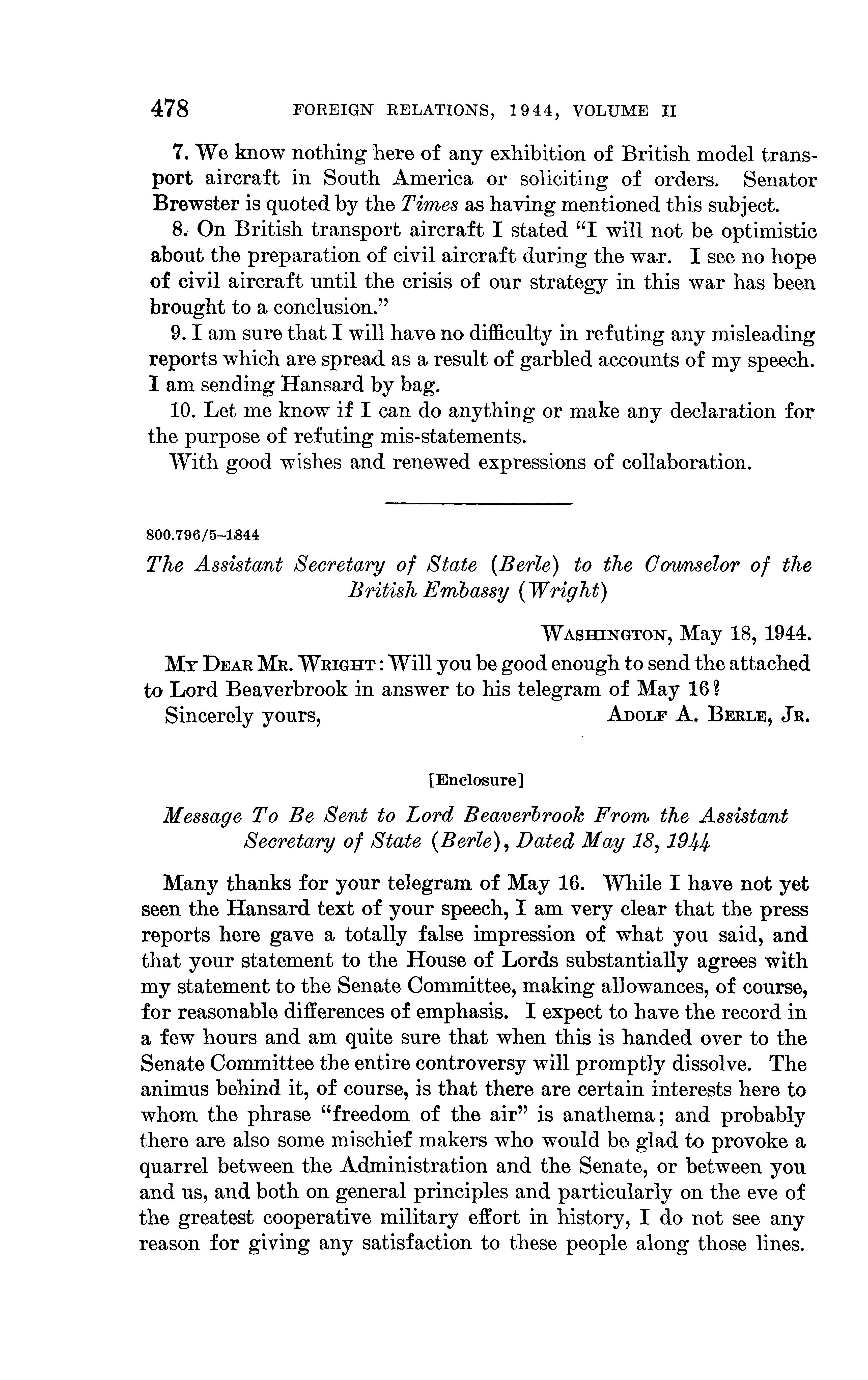 478 FOREIGN RELATIONS, 1944, VOLUME II

7. We know nothing here of any exhibition of British model transport aircraft in South America or soliciting of orders. Senator Brewster is quoted by the Times as having mentioned this subject.

8. On British transport aircraft I stated "I will not be optimistic about the preparation of civil aircraft during the war. I see no hope of civil aircraft until the crisis of our strategy in this war has been brought to a conclusion."

9. I am sure that I will have no difficulty in refuting any misleading reports which are spread as a result of garbled accounts of my speech. I am sending Hansard by bag.

10. Let me know if I can do anything or make any declaration for the purpose of refuting mis-statements.

With good wishes and renewed expressions of collaboration.

800.796/5–1844

The Assistant Secretary of State (Berle) to the Counselor of the British Embassy (Wright)

WASHINGTON, May 18, 1944.

MY DEAR MR. WRIGHT: Will you be good enough to send the attached to Lord Beaverbrook in answer to his telegram of May 16?

Sincerely yours, ADOLF A. BERLE, JR.

[Enclosure]

Message To Be Sent to Lord Beaverbrook From the Assistant Secretary of State (Berle), Dated May 18, 1944

Many thanks for your telegram of May 16. While I have not yet seen the Hansard text of your speech, I am very clear that the press reports here gave a totally false impression of what you said, and that your statement to the House of Lords substantially agrees with my statement to the Senate Committee, making allowances, of course, for reasonable differences of emphasis. I expect to have the record in a few hours and am quite sure that when this is handed over to the Senate Committee the entire controversy will promptly dissolve. The animus behind it, of course, is that there are certain interests here to whom the phrase "freedom of the air" is anathema; and probably there are also some mischief makers who would be glad to provoke a quarrel between the Administration and the Senate, or between you and us, and both on general principles and particularly on the eve of the greatest cooperative military effort in history, I do not see any reason for giving any satisfaction to these people along those lines.